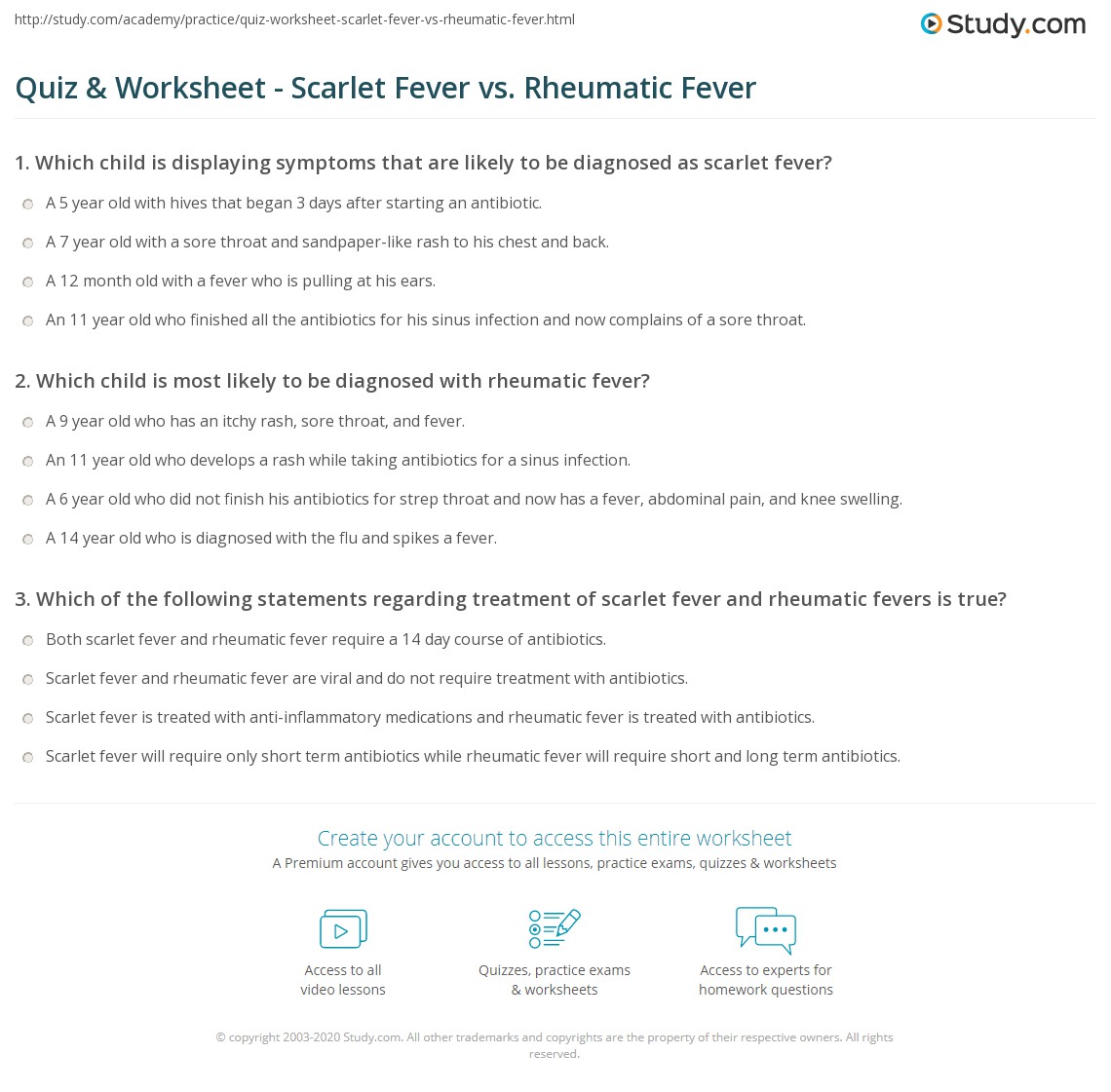 http://study.com/academy/practice/quiz-worksheet-scarlet-fever-vs-rheumatic-fever.html

Study.com

Quiz & Worksheet - Scarlet Fever vs. Rheumatic Fever

1. Which child is displaying symptoms that are likely to be diagnosed as scarlet fever?

A 5 year old with hives that began 3 days after starting an antibiotic.

A 7 year old with a sore throat and sandpaper-like rash to his chest and back.

A 12 month old with a fever who is pulling at his ears.

An 11 year old who finished all the antibiotics for his sinus infection and now complains of a sore throat.

2. Which child is most likely to be diagnosed with rheumatic fever?

A 9 year old who has an itchy rash, sore throat, and fever.

An 11 year old who develops a rash while taking antibiotics for a sinus infection.

A 6 year old who did not finish his antibiotics for strep throat and now has a fever, abdominal pain, and knee swelling.

A 14 year old who is diagnosed with the flu and spikes a fever.

3. Which of the following statements regarding treatment of scarlet fever and rheumatic fevers is true?

Both scarlet fever and rheumatic fever require a 14 day course of antibiotics.

Scarlet fever and rheumatic fever are viral and do not require treatment with antibiotics.

Scarlet fever is treated with anti-inflammatory medications and rheumatic fever is treated with antibiotics.

Scarlet fever will require only short term antibiotics while rheumatic fever will require short and long term antibiotics.

Create your account to access this entire worksheet

A Premium account gives you access to all lessons, practice exams, quizzes & worksheets

Access to all video lessons

Quizzes, practice exams & worksheets

Access to experts for homework questions

© copyright 2003-2020 Study.com. All other trademarks and copyrights are the property of their respective owners. All rights reserved.